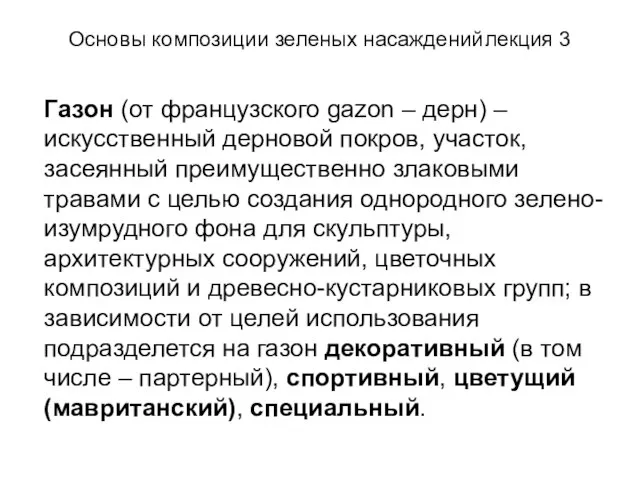 Основы композиции зеленых насажденийлекция 3

Газон (от французского gazon – дерн) – искусственный дерновой покров, участок, засеянный преимущественно злаковыми травами с целью создания однородного зелено-изумрудного фона для скульптуры, архитектурных сооружений, цветочных композиций и древесно-кустарниковых групп; в зависимости от целей использования подразделется на газон декоративный (в том числе – партерный), спортивный, цветущий (мавританский), специальный.